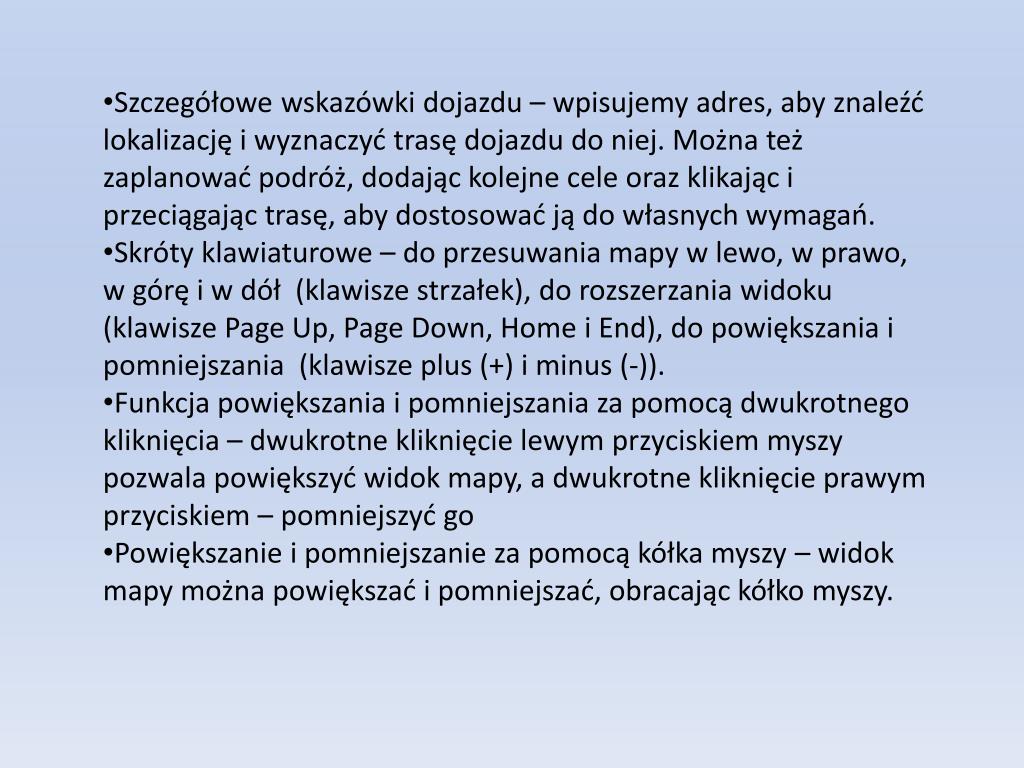 •Szczegółowe wskazówki dojazdu – wpisujemy adres, aby znaleźć lokalizację i wyznaczyć trasę dojazdu do niej. Można też zaplanować podróż, dodając kolejne cele oraz klikając i przeciągając trasę, aby dostosować ją do własnych wymagań.
•Skróty klawiaturowe – do przesuwania mapy w lewo, w prawo, w górę i w dół (klawisze strzałek), do rozszerzania widoku (klawisze Page Up, Page Down, Home i End), do powiększania i pomniejszania (klawisze plus (+) i minus (-)).
•Funkcja powiększania i pomniejszania za pomocą dwukrotnego kliknięcia – dwukrotne kliknięcie lewym przyciskiem myszy pozwala powiększyć widok mapy, a dwukrotne kliknięcie prawym przyciskiem – pomniejszyć go
•Powiększanie i pomniejszanie za pomocą kółka myszy – widok mapy można powiększać i pomniejszać, obracając kółko myszy.